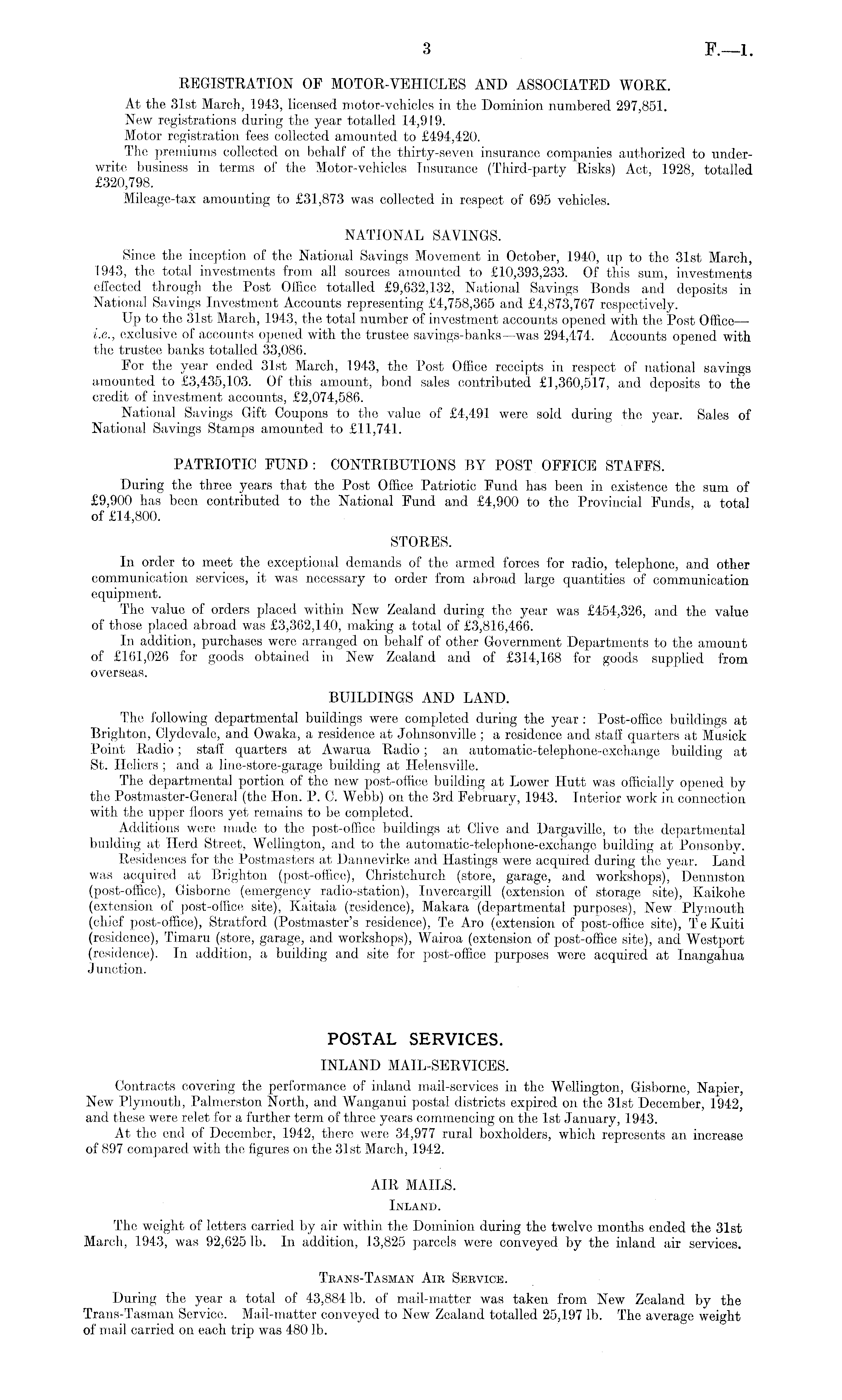 3 F.—1.

REGISTRATION OF MOTOR-VEHICLES AND ASSOCIATED WORK.

At the 31st March, 1943, licensed motor-vehicles in the Dominion numbered 297,851.

New registrations during the year totalled 14,919.

Motor registration fees collected amounted to £494,420.

The premiums collected on behalf of the thirty-seven insurance companies authorized to underwrite business in terms of the Motor-vehicles Insurance (Third-party Risks) Act, 1928, totalled £320,798.

Mileage-tax amounting to £31,873 was collected in respect of 695 vehicles.

NATIONAL SAVINGS.

Since the inception of the National Savings Movement in October, 1940, up to the 31st March, 1943, the total investments from all sources amounted to £10,393,233. Of this sum, investments effected through the Post Office totalled £9,632,132, National Savings Bonds and deposits in National Savings Investment Accounts representing £4,758,365 and £4,873,767 respectively.

Up to the 31st March, 1943, the total number of investment accounts opened with the Post Office—i.e., exclusive of accounts opened with the trustee savings-banks—was 294,474. Accounts opened with the trustee banks totalled 33,086.

For the year ended 31st March, 1943, the Post Office receipts in respect of national savings amounted to £3,435,103. Of this amount, bond sales contributed £1,360,517, and deposits to the credit of investment accounts, £2,074,586.

National Savings Gift Coupons to the value of £4,491 were sold during the year. Sales of National Savings Stamps amounted to £11,741.

PATRIOTIC FUND: CONTRIBUTIONS BY POST OFFICE STAFFS.

During the three years that the Post Office Patriotic Fund has been in existence the sum of £9,900 has been contributed to the National Fund and £4,900 to the Provincial Funds, a total of £14,800.

STORES.

In order to meet the exceptional demands of the armed forces for radio, telephone, and other communication services, it was necessary to order from abroad large quantities of communication equipment.

The value of orders placed within New Zealand during the year was £454,326, and the value of those placed abroad was £3,362,140, making a total of £3,816,466.

In addition, purchases were arranged on behalf of other Government Departments to the amount of £161,026 for goods obtained in New Zealand and of £314,168 for goods supplied from overseas.

BUILDINGS AND LAND.

The following departmental buildings were completed during the year: Post-office buildings at Brighton, Clydevale, and Owaka, a residence at Johnsonville; a residence and staff quarters at Musick Point Radio; staff quarters at Awarua Radio; an automatic-telephone-exchange building at St. Heliers; and a line-store-garage building at Helensville.

The departmental portion of the new post-office building at Lower Hutt was officially opened by the Postmaster-General (the Hon. P. C. Webb) on the 3rd February, 1943. Interior work in connection with the upper floors yet remains to be completed.

Additions were made to the post-office buildings at Clive and Dargaville, to the departmental building at Herd Street, Wellington, and to the automatic-telephone-exchange building at Ponsonby.

Residences for the Postmasters at Dannevirke and Hastings were acquired during the year. Land was acquired at Brighton (post-office), Christchurch (store, garage, and workshops), Denniston (post-office), Gisborne (emergency radio-station), Invercargill (extension of storage site), Kaikohe (extension of post-office site), Kaitaia (residence), Makara (departmental purposes), New Plymouth (chief post-office), Stratford (Postmaster's residence), Te Aro (extension of post-office site), Te Kuiti (residence), Timaru (store, garage, and workshops), Wairoa (extension of post-office site), and Westport (residence). In addition, a building and site for post-office purposes were acquired at Inangahua Junction.

POSTAL SERVICES.

INLAND MAIL-SERVICES.

Contracts covering the performance of inland mail-services in the Wellington, Gisborne, Napier, New Plymouth, Palmerston North, and Wanganui postal districts expired on the 31st December, 1942, and these were relet for a further term of three years commencing on the 1st January, 1943.

At the end of December, 1942, there were 34,977 rural boxholders, which represents an increase of 897 compared with the figures on the 31st March, 1942.

AIR MAILS.

INLAND.

The weight of letters carried by air within the Dominion during the twelve months ended the 31st March, 1943, was 92,625 lb. In addition, 13,825 parcels were conveyed by the inland air services.

TRANS-TASMAN AIR SERVICE.

During the year a total of 43,884 lb. of mail-matter was taken from New Zealand by the Trans-Tasman Service. Mail-matter conveyed to New Zealand totalled 25,197 lb. The average weight of mail carried on each trip was 480 lb.